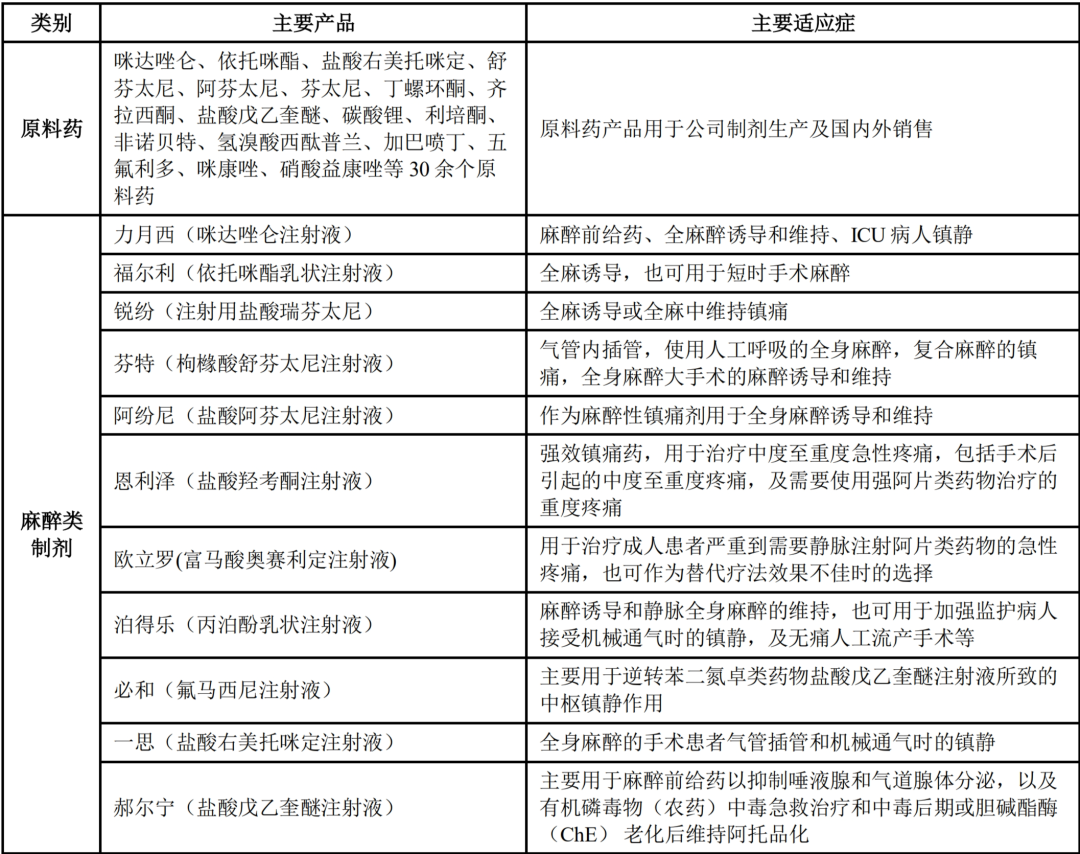 | 类别 | 主要产品 | 主要适应症 |
|---|---|---|
| 原料药 | 咪达唑仑、依托咪酯、盐酸右美托咪定、舒芬太尼、阿芬太尼、芬太尼、丁螺环酮、齐拉西酮、盐酸戊乙奎醚、碳酸锂、利培酮、非诺贝特、氢溴酸西酞普兰、加巴喷丁、五氟利多、咪康唑、硝酸益康唑等 30 余个原料药 | 原料药产品用于公司制剂生产及国内外销售 |
| 麻醉类制剂 | 力月西（咪达唑仑注射液） | 麻醉前给药、全麻醉诱导和维持、ICU 病人镇静 |
| | 福尔利（依托咪酯乳状注射液） | 全麻诱导，也可用于短时手术麻醉 |
| | 锐纷（注射用盐酸瑞芬太尼） | 全麻诱导或全麻中维持镇痛 |
| | 芬特（枸橼酸舒芬太尼注射液） | 气管内插管，使用人工呼吸的全身麻醉，复合麻醉的镇痛，全身麻醉大手术的麻醉诱导和维持 |
| | 阿纷尼（盐酸阿芬太尼注射液） | 作为麻醉性镇痛剂用于全身麻醉诱导和维持 |
| | 恩利泽（盐酸羟考酮注射液） | 强效镇痛药，用于治疗中度至重度急性疼痛，包括手术后引起的中度至重度疼痛，及需要使用强阿片类药物治疗的重度疼痛 |
| | 欧立罗(富马酸奥赛利定注射液) | 用于治疗成人患者严重到需要静脉注射阿片类药物的急性疼痛，也可作为替代疗法效果不佳时的选择 |
| | 泊得乐（丙泊酚乳状注射液） | 麻醉诱导和静脉全身麻醉的维持，也可用于加强监护病人接受机械通气时的镇静，及无痛人工流产手术等 |
| | 必和（氟马西尼注射液） | 主要用于逆转苯二氮卓类药物盐酸戊乙奎醚注射液所致的中枢镇静作用 |
| | 一思（盐酸右美托咪定注射液） | 全身麻醉的手术患者气管插管和机械通气时的镇静 |
| | 郝尔宁（盐酸戊乙奎醚注射液） | 主要用于麻醉前给药以抑制唾液腺和气道腺体分泌，以及有机磷毒物（农药）中毒急救治疗和中毒后期或胆碱酯酶（ChE）老化后维持阿托品化 |